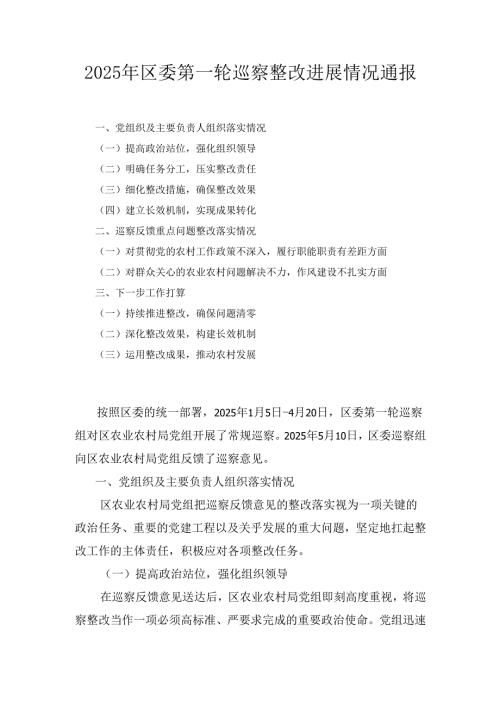 2025年区委第一轮巡察整改进展情况通报

一、党组织及主要负责人组织落实情况

（一）提高政治站位，强化组织领导

（二）明确任务分工，压实整改责任

（三）细化整改措施，确保整改效果

（四）建立长效机制，实现成果转化

二、巡察反馈重点问题整改落实情况

（一）对贯彻党的农村工作政策不深入，履行职能职责有差距方面

（二）对群众关心的农业农村问题解决不力，作风建设不扎实方面

三、下一步工作打算

（一）持续推进整改，确保问题清零

（二）深化整改效果，构建长效机制

（三）运用整改成果，推动农村发展

按照区委的统一部署，2025年1月5日-4月20日，区委第一轮巡察组对区农业农村局党组开展了常规巡察。2025年5月10日，区委巡察组向区农业农村局党组反馈了巡察意见。

一、党组织及主要负责人组织落实情况

区农业农村局党组把巡察反馈意见的整改落实视为一项关键的政治任务、重要的党建工程以及关乎发展的重大问题，坚定地扛起整改工作的主体责任，积极应对各项整改任务。

（一）提高政治站位，强化组织领导

在巡察反馈意见送达后，区农业农村局党组即刻高度重视，将巡察整改当作一项必须高标准、严要求完成的重要政治使命。党组迅速